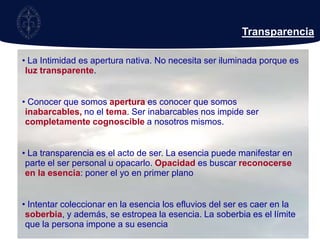 Transparencia

• La Intimidad es apertura nativa. No necesita ser iluminada porque es luz transparente.

• Conocer que somos apertura es conocer que somos inabarcables, no el tema. Ser inabarcables nos impide ser completamente cognoscible a nosotros mismos.

• La transparencia es el acto de ser. La esencia puede manifestar en parte el ser personal u opacarlo. Opacidad es buscar reconocerse en la esencia: poner el yo en primer plano

• Intentar coleccionar en la esencia los efluvios del ser es caer en la soberbia, y además, se estropea la esencia. La soberbia es el límite que la persona impone a su esencia